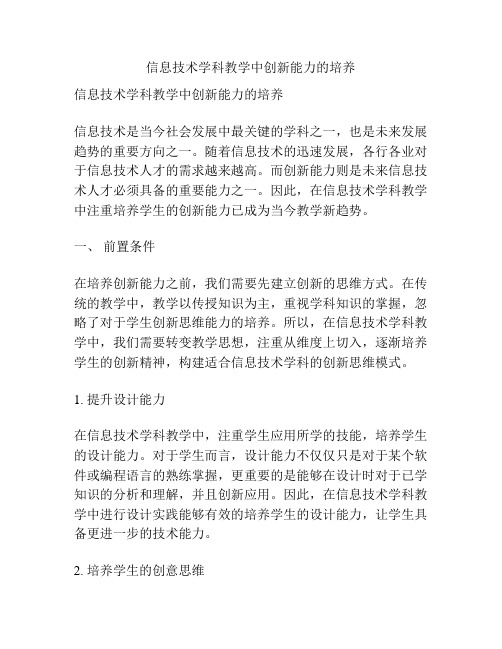 信息技术学科教学中创新能力的培养

信息技术学科教学中创新能力的培养

信息技术是当今社会发展中最关键的学科之一，也是未来发展趋势的重要方向之一。随着信息技术的迅速发展，各行各业对于信息技术人才的需求越来越高。而创新能力则是未来信息技术人才必须具备的重要能力之一。因此，在信息技术学科教学中注重培养学生的创新能力已成为当今教学新趋势。

一、 前置条件

在培养创新能力之前，我们需要先建立创新的思维方式。在传统的教学中，教学以传授知识为主，重视学科知识的掌握，忽略了对于学生创新思维能力的培养。所以，在信息技术学科教学中，我们需要转变教学思想，注重从维度上切入，逐渐培养学生的创新精神，构建适合信息技术学科的创新思维模式。

1. 提升设计能力

在信息技术学科教学中，注重学生应用所学的技能，培养学生的设计能力。对于学生而言，设计能力不仅仅只是对于某个软件或编程语言的熟练掌握，更重要的是能够在设计时对于已学知识的分析和理解，并且创新应用。因此，在信息技术学科教学中进行设计实践能够有效的培养学生的设计能力，让学生具备更进一步的技术能力。

2. 培养学生的创意思维